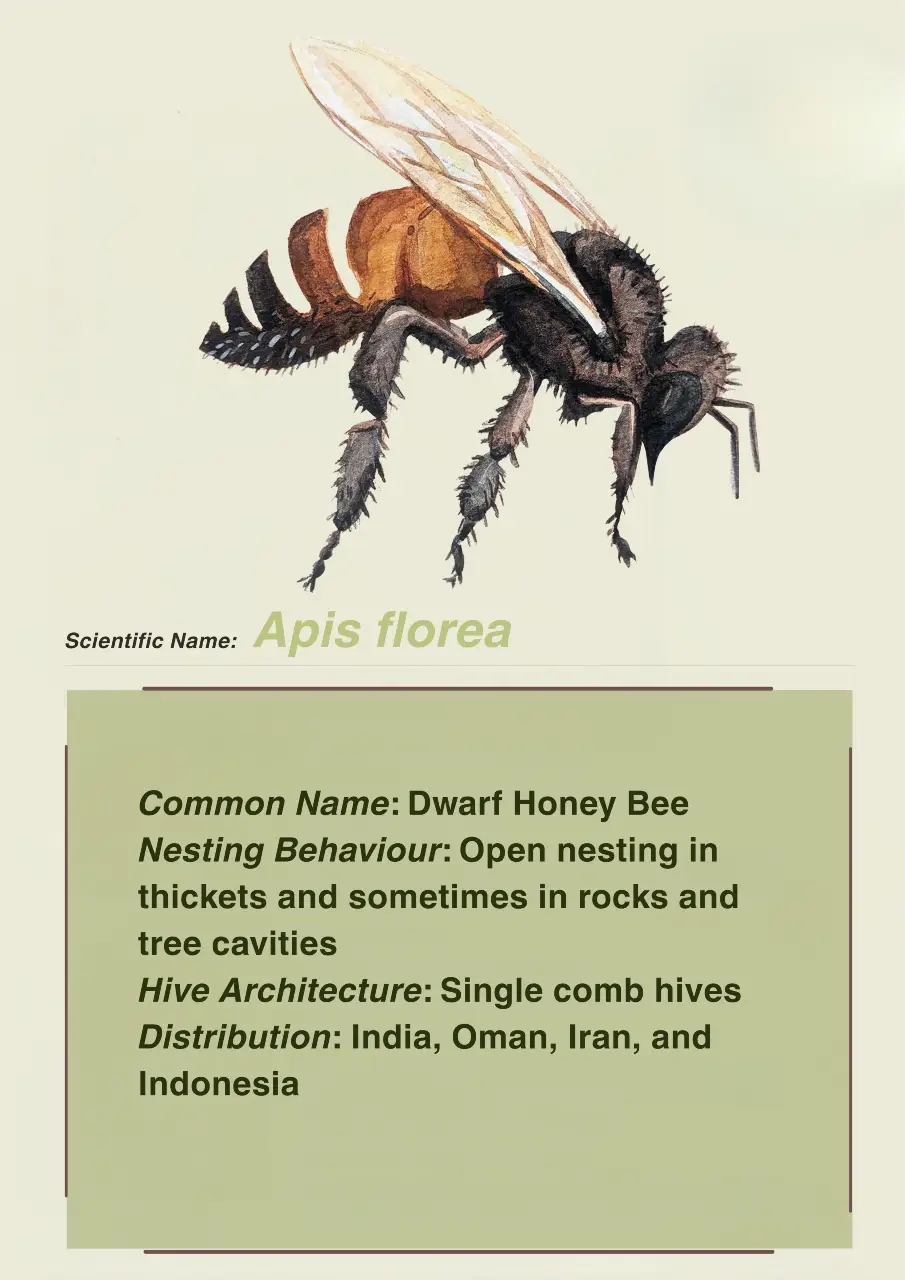 Scientific Name: Apis florea

Common Name: Dwarf Honey Bee
Nesting Behaviour: Open nesting in thickets and sometimes in rocks and tree cavities
Hive Architecture: Single comb hives
Distribution: India, Oman, Iran, and Indonesia